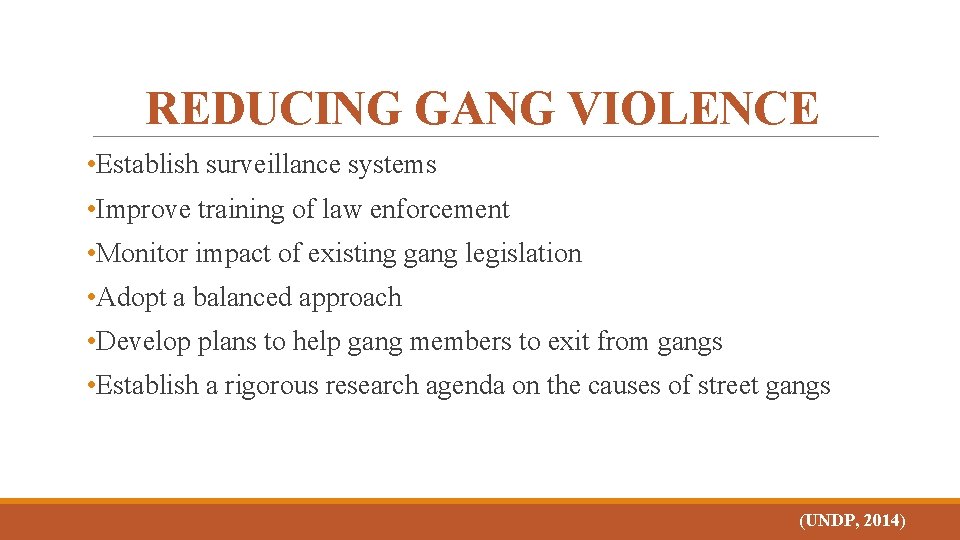 REDUCING GANG VIOLENCE

• Establish surveillance systems
• Improve training of law enforcement
• Monitor impact of existing gang legislation
• Adopt a balanced approach
• Develop plans to help gang members to exit from gangs
• Establish a rigorous research agenda on the causes of street gangs

(UNDP, 2014)